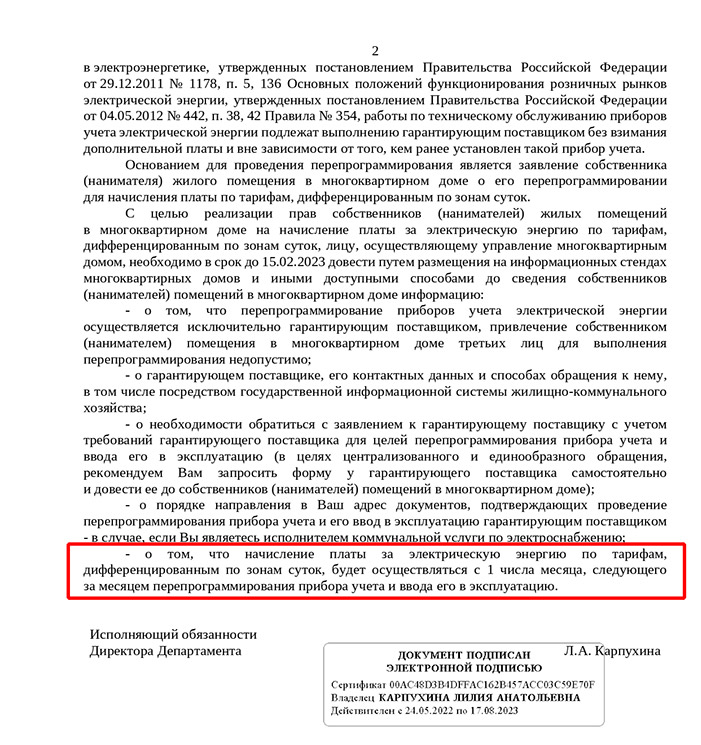 2

в электроэнергетике, утвержденных постановлением Правительства Российской Федерации от 29.12.2011 № 1178, п. 5, 136 Основных положений функционирования розничных рынков электрической энергии, утвержденных постановлением Правительства Российской Федерации от 04.05.2012 № 442, п. 38, 42 Правила № 354, работы по техническому обслуживанию приборов учета электрической энергии подлежат выполнению гарантирующим поставщиком без взимания дополнительной платы и вне зависимости от того, кем ранее установлен такой прибор учета.

Основанием для проведения перепрограммирования является заявление собственника (нанимателя) жилого помещения в многоквартирном доме о его перепрограммировании для начисления платы по тарифам, дифференцированным по зонам суток.

С целью реализации прав собственников (нанимателей) жилых помещений в многоквартирном доме на начисление платы за электрическую энергию по тарифам, дифференцированным по зонам суток, лицу, осуществляющему управление многоквартирным домом, необходимо в срок до 15.02.2023 довести путем размещения на информационных стендах многоквартирных домов и иными доступными способами до сведения собственников (нанимателей) помещений в многоквартирном доме информацию:

- о том, что перепрограммирование приборов учета электрической энергии осуществляется исключительно гарантирующим поставщиком, привлечение собственником (нанимателем) помещения в многоквартирном доме третьих лиц для выполнения перепрограммирования недопустимо;

- о гарантирующем поставщике, его контактных данных и способах обращения к нему, в том числе посредством государственной информационной системы жилищно-коммунального хозяйства;

- о необходимости обратиться с заявлением к гарантирующему поставщику с учетом требований гарантирующего поставщика для целей перепрограммирования прибора учета и ввода его в эксплуатацию (в целях централизованного и единообразного обращения, рекомендуем Вам запросить форму у гарантирующего поставщика самостоятельно и довести ее до собственников (нанимателей) помещений в многоквартирном доме);

- о порядке направления в Ваш адрес документов, подтверждающих проведение перепрограммирования прибора учета и его ввод в эксплуатацию гарантирующим поставщиком - в случае, если Вы являетесь исполнителем коммунальной услуги по электроснабжению;

- о том, что начисление платы за электрическую энергию по тарифам, дифференцированным по зонам суток, будет осуществляться с 1 числа месяца, следующего за месяцем перепрограммирования прибора учета и ввода его в эксплуатацию.

Исполняющий обязанности
Директора Департамента

Л.А. Карпухина

ДОКУМЕНТ ПОДПИСАН
ЭЛЕКТРОННОЙ ПОДПИСЬЮ
Сертификат 00AC48D3B4DFFAC162B457ACC03C59E70F
Владелец КАРПУХИНА ЛИЛИЯ АНАТОЛЬЕВНА
Действителен с 24.05.2022 по 17.08.2023